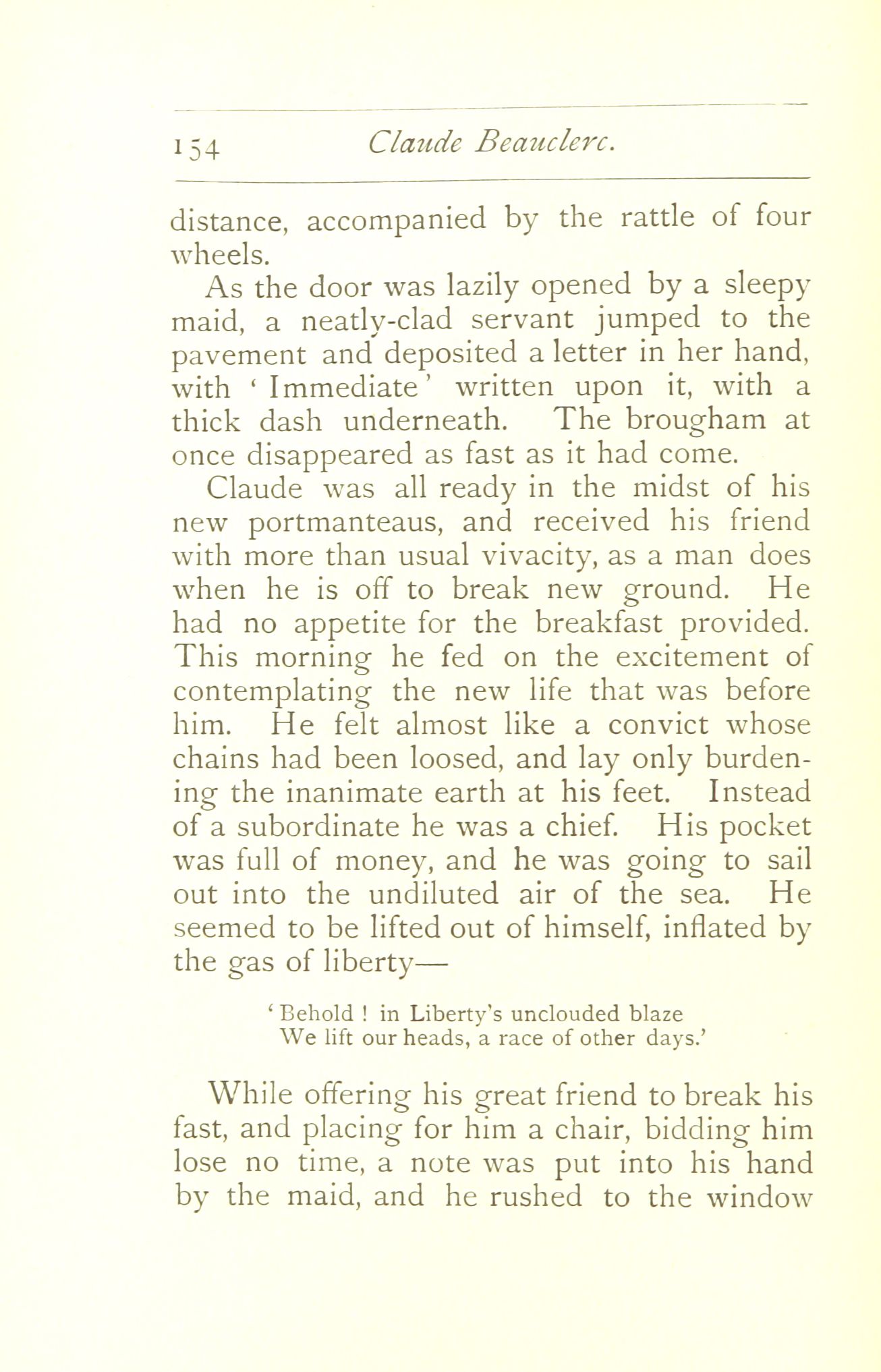 154 Claude Beauclerc.

distance, accompanied by the rattle of four wheels.

As the door was lazily opened by a sleepy maid, a neatly-clad servant jumped to the pavement and deposited a letter in her hand, with 'Immediate' written upon it, with a thick dash underneath. The brougham at once disappeared as fast as it had come.

Claude was all ready in the midst of his new portmanteaus, and received his friend with more than usual vivacity, as a man does when he is off to break new ground. He had no appetite for the breakfast provided. This morning he fed on the excitement of contemplating the new life that was before him. He felt almost like a convict whose chains had been loosed, and lay only burdening the inanimate earth at his feet. Instead of a subordinate he was a chief. His pocket was full of money, and he was going to sail out into the undiluted air of the sea. He seemed to be lifted out of himself, inflated by the gas of liberty—

'Behold ! in Liberty's unclouded blaze
We lift our heads, a race of other days.'

While offering his great friend to break his fast, and placing for him a chair, bidding him lose no time, a note was put into his hand by the maid, and he rushed to the window